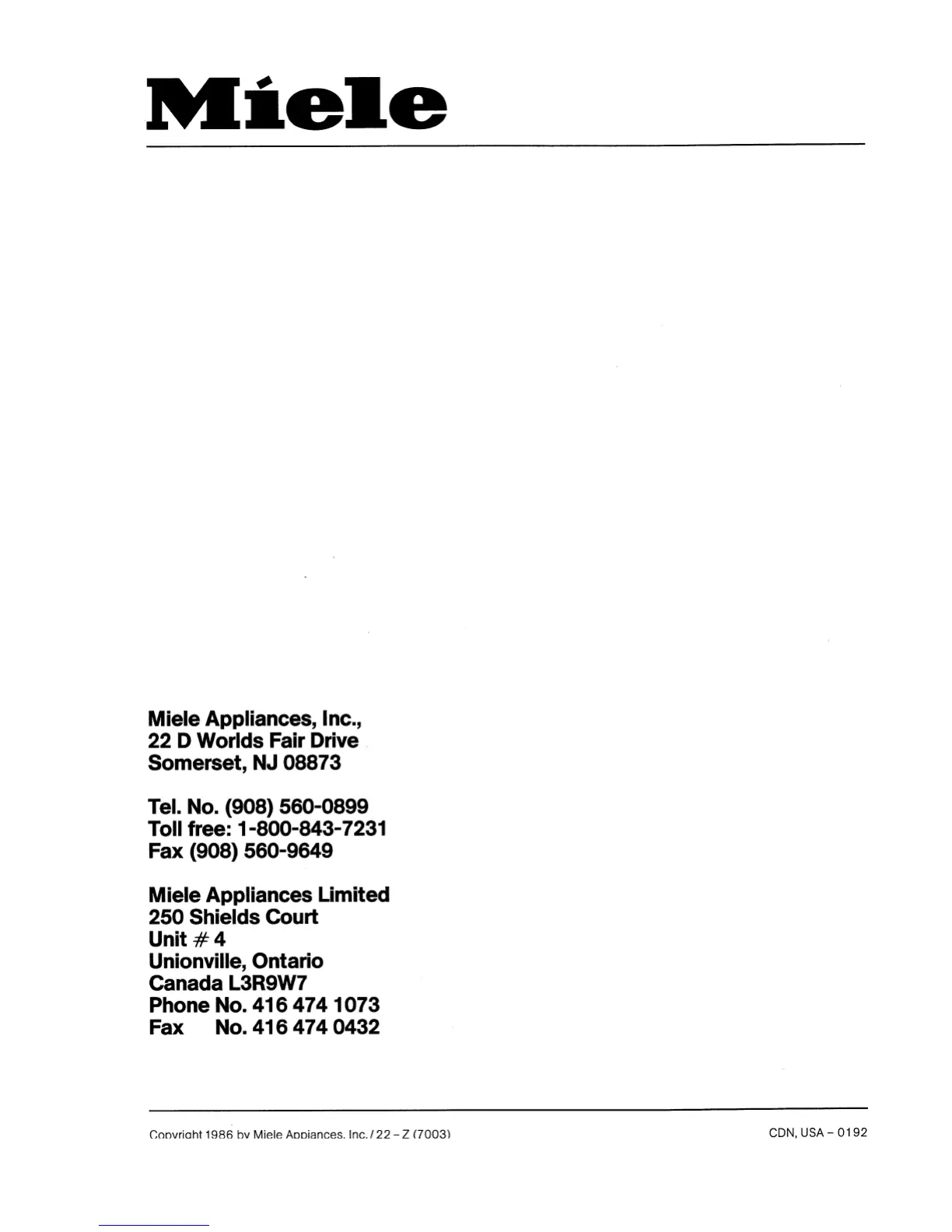 Miele

Miele Appliances, Inc.,
22 D Worlds Fair Drive
Somerset, NJ 08873

Tel. No. (908) 560-0899
Toll free: 1-800-843-7231
Fax (908) 560-9649

Miele Appliances Limited
250 Shields Court
Unit # 4
Unionville, Ontario
Canada L3R9W7
Phone No. 416 474 1073
Fax No. 416 474 0432

Copyright 1986 by Miele Appliances, Inc. / 22 – Z (7003)

CDN, USA – 0192